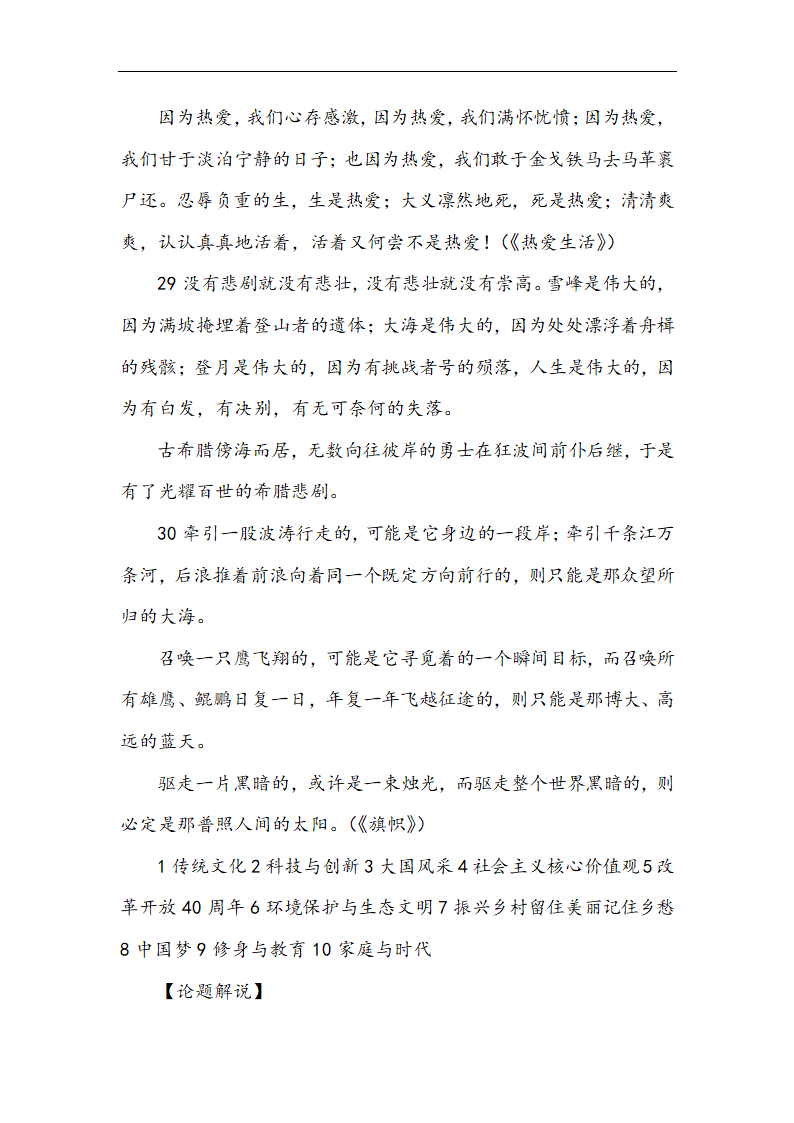 因为热爱，我们心存感激，因为热爱，我们满怀忧愤；因为热爱，我们甘于淡泊宁静的日子；也因为热爱，我们敢于金戈铁马去马革裹尸还。忍辱负重的生，生是热爱；大义凛然地死，死是热爱；清清爽爽，认认真真地活着，活着又何尝不是热爱！（《热爱生活》）

29 没有悲剧就没有悲壮，没有悲壮就没有崇高。雪峰是伟大的，因为满坡掩埋着登山者的遗体；大海是伟大的，因为处处漂浮着舟楫的残骸；登月是伟大的，因为有挑战者号的殒落，人生是伟大的，因为有白发，有决别，有无可奈何的失落。

古希腊傍海而居，无数向往彼岸的勇士在狂波间前仆后继，于是有了光耀百世的希腊悲剧。

30 牵引一股波涛行走的，可能是它身边的一段岸；牵引千条江万条河，后浪推着前浪向着同一个既定方向前行的，则只能是那众望所归的大海。

召唤一只鹰飞翔的，可能是它寻觅着的一个瞬间目标，而召唤所有雄鹰、鲲鹏日复一日，年复一年飞越征途的，则只能是那博大、高远的蓝天。

驱走一片黑暗的，或许是一束烛光，而驱走整个世界黑暗的，则必定是那普照人间的太阳。（《旗帜》）

1 传统文化 2 科技与创新 3 大国风采 4 社会主义核心价值观 5 改革开放 40 周年 6 环境保护与生态文明 7 振兴乡村留住美丽记住乡愁 8 中国梦 9 修身与教育 10 家庭与时代

【论题解说】